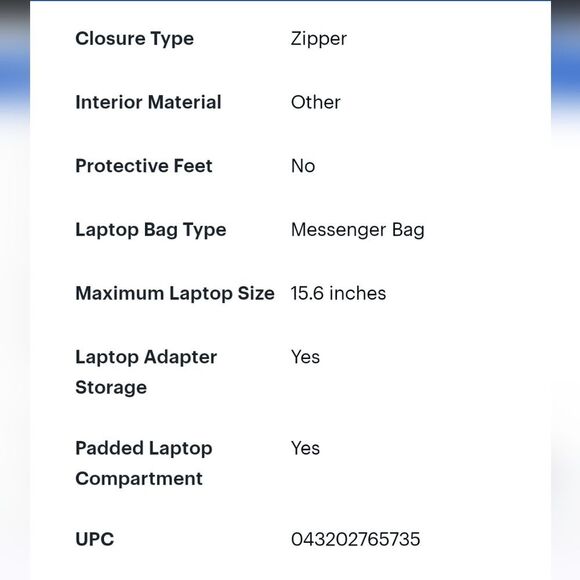 | | |
|---|---|
| Closure Type | Zipper |
| Interior Material | Other |
| Protective Feet | No |
| Laptop Bag Type | Messenger Bag |
| Maximum Laptop Size | 15.6 inches |
| Laptop Adapter Storage | Yes |
| Padded Laptop Compartment | Yes |
| UPC | 043202765735 |